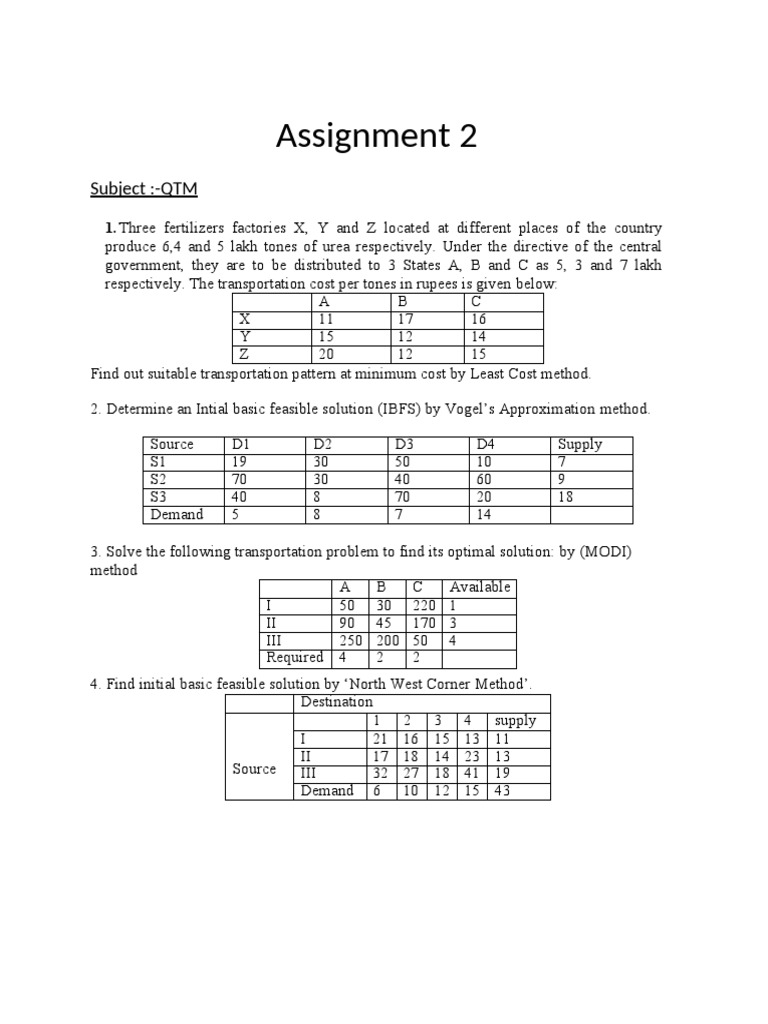 Assignment 2

Subject :-QTM

1. Three fertilizers factories X, Y and Z located at different places of the country produce 6,4 and 5 lakh tones of urea respectively. Under the directive of the central government, they are to be distributed to 3 States A, B and C as 5, 3 and 7 lakh respectively. The transportation cost per tones in rupees is given below:

| | A | B | C |
|---|---|---|---|
| X | 11 | 17 | 16 |
| Y | 15 | 12 | 14 |
| Z | 20 | 12 | 15 |

Find out suitable transportation pattern at minimum cost by Least Cost method.

2. Determine an Intial basic feasible solution (IBFS) by Vogel's Approximation method.

| Source | D1 | D2 | D3 | D4 | Supply |
|---|---|---|---|---|---|
| S1 | 19 | 30 | 50 | 10 | 7 |
| S2 | 70 | 30 | 40 | 60 | 9 |
| S3 | 40 | 8 | 70 | 20 | 18 |
| Demand | 5 | 8 | 7 | 14 | |

3. Solve the following transportation problem to find its optimal solution: by (MODI) method

| | A | B | C | Available |
|---|---|---|---|---|
| I | 50 | 30 | 220 | 1 |
| II | 90 | 45 | 170 | 3 |
| III | 250 | 200 | 50 | 4 |
| Required | 4 | 2 | 2 | |

4. Find initial basic feasible solution by 'North West Corner Method'.

| | Destination | | | | | |
|---|---|---|---|---|---|---|
| | | 1 | 2 | 3 | 4 | supply |
| Source | I | 21 | 16 | 15 | 13 | 11 |
| | II | 17 | 18 | 14 | 23 | 13 |
| | III | 32 | 27 | 18 | 41 | 19 |
| | Demand | 6 | 10 | 12 | 15 | 43 |